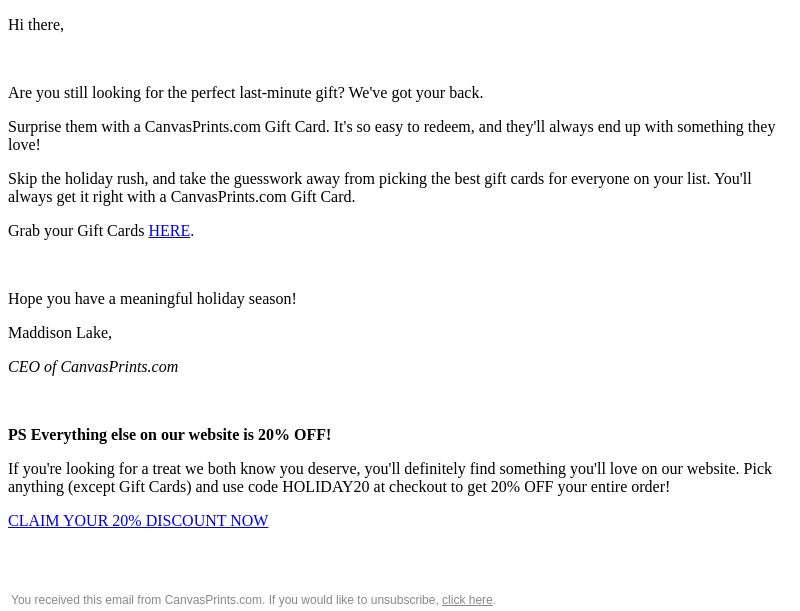 Hi there,

Are you still looking for the perfect last-minute gift? We've got your back.

Surprise them with a CanvasPrints.com Gift Card. It's so easy to redeem, and they'll always end up with something they love!

Skip the holiday rush, and take the guesswork away from picking the best gift cards for everyone on your list. You'll always get it right with a CanvasPrints.com Gift Card.

Grab your Gift Cards HERE.

Hope you have a meaningful holiday season!

Maddison Lake,

CEO of CanvasPrints.com

PS Everything else on our website is 20% OFF!

If you're looking for a treat we both know you deserve, you'll definitely find something you'll love on our website. Pick anything (except Gift Cards) and use code HOLIDAY20 at checkout to get 20% OFF your entire order!

CLAIM YOUR 20% DISCOUNT NOW

You received this email from CanvasPrints.com. If you would like to unsubscribe, click here.